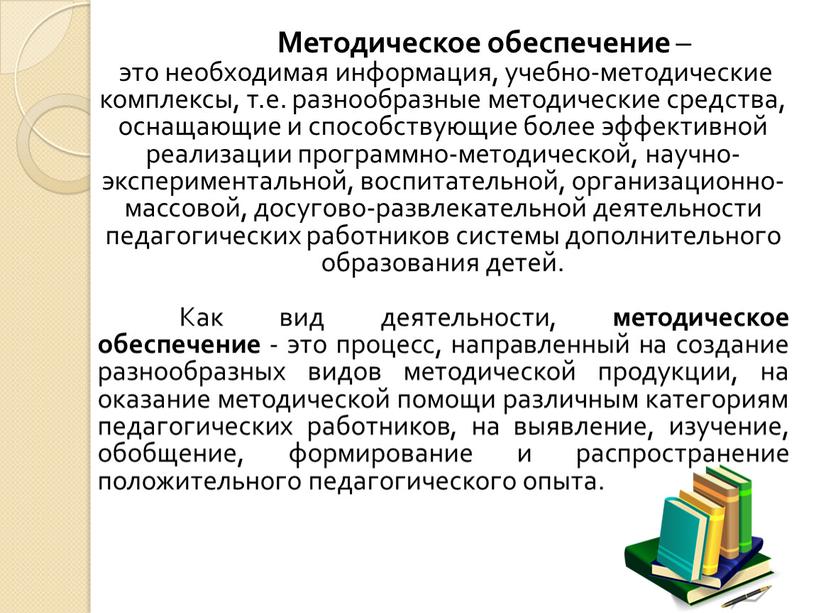 Методическое обеспечение – это необходимая информация, учебно-методические комплексы, т.е. разнообразные методические средства, оснащающие и способствующие более эффективной реализации программно-методической, научно-экспериментальной, воспитательной, организационно-массовой, досугово-развлекательной деятельности педагогических работников системы дополнительного образования детей.

Как вид деятельности, методическое обеспечение - это процесс, направленный на создание разнообразных видов методической продукции, на оказание методической помощи различным категориям педагогических работников, на выявление, изучение, обобщение, формирование и распространение положительного педагогического опыта.